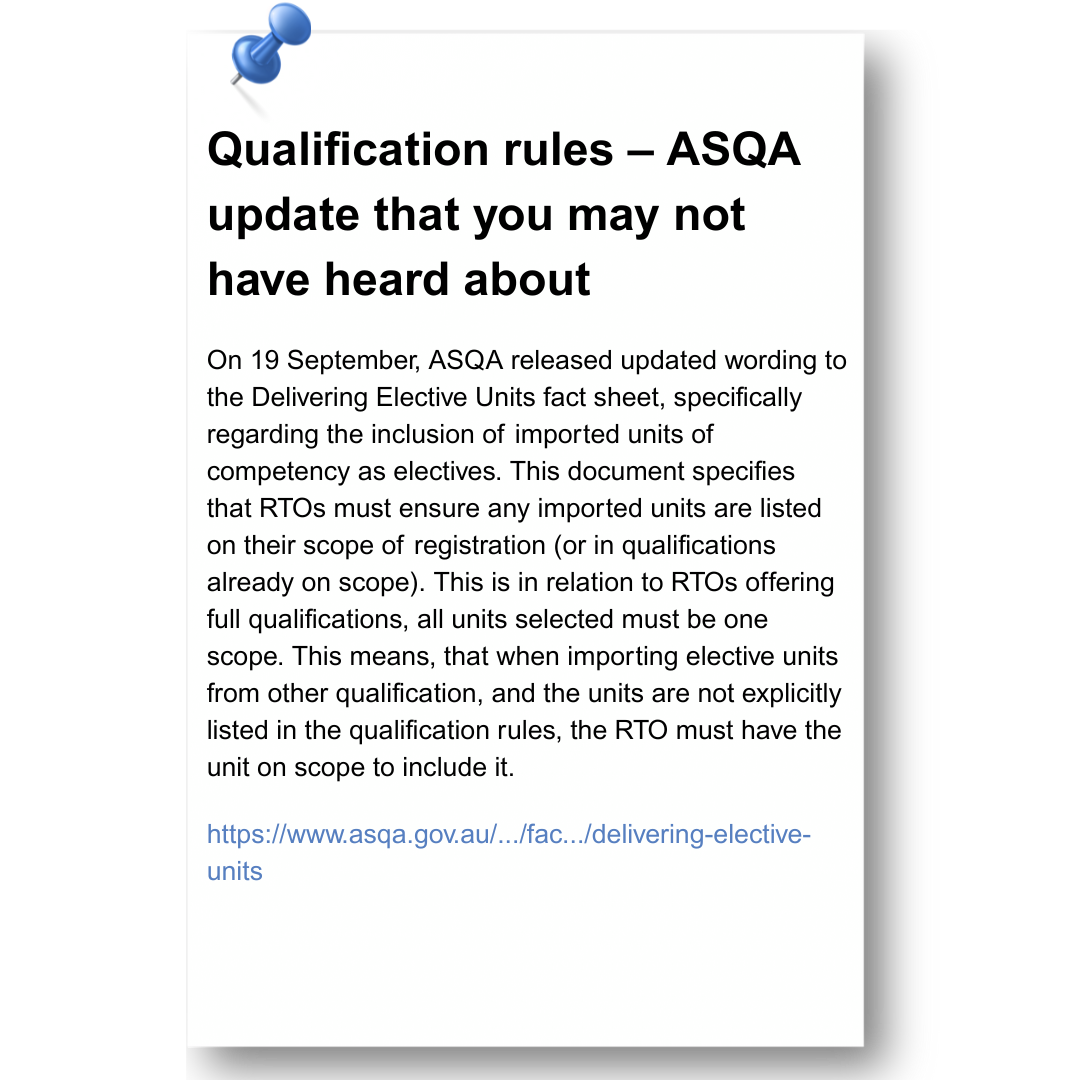 Qualification rules – ASQA update that you may not have heard about

On 19 September, ASQA released updated wording to the Delivering Elective Units fact sheet, specifically regarding the inclusion of imported units of competency as electives. This document specifies that RTOs must ensure any imported units are listed on their scope of registration (or in qualifications already on scope). This is in relation to RTOs offering full qualifications, all units selected must be one scope. This means, that when importing elective units from other qualification, and the units are not explicitly listed in the qualification rules, the RTO must have the unit on scope to include it.

https://www.asqa.gov.au/.../fac.../delivering-elective-units